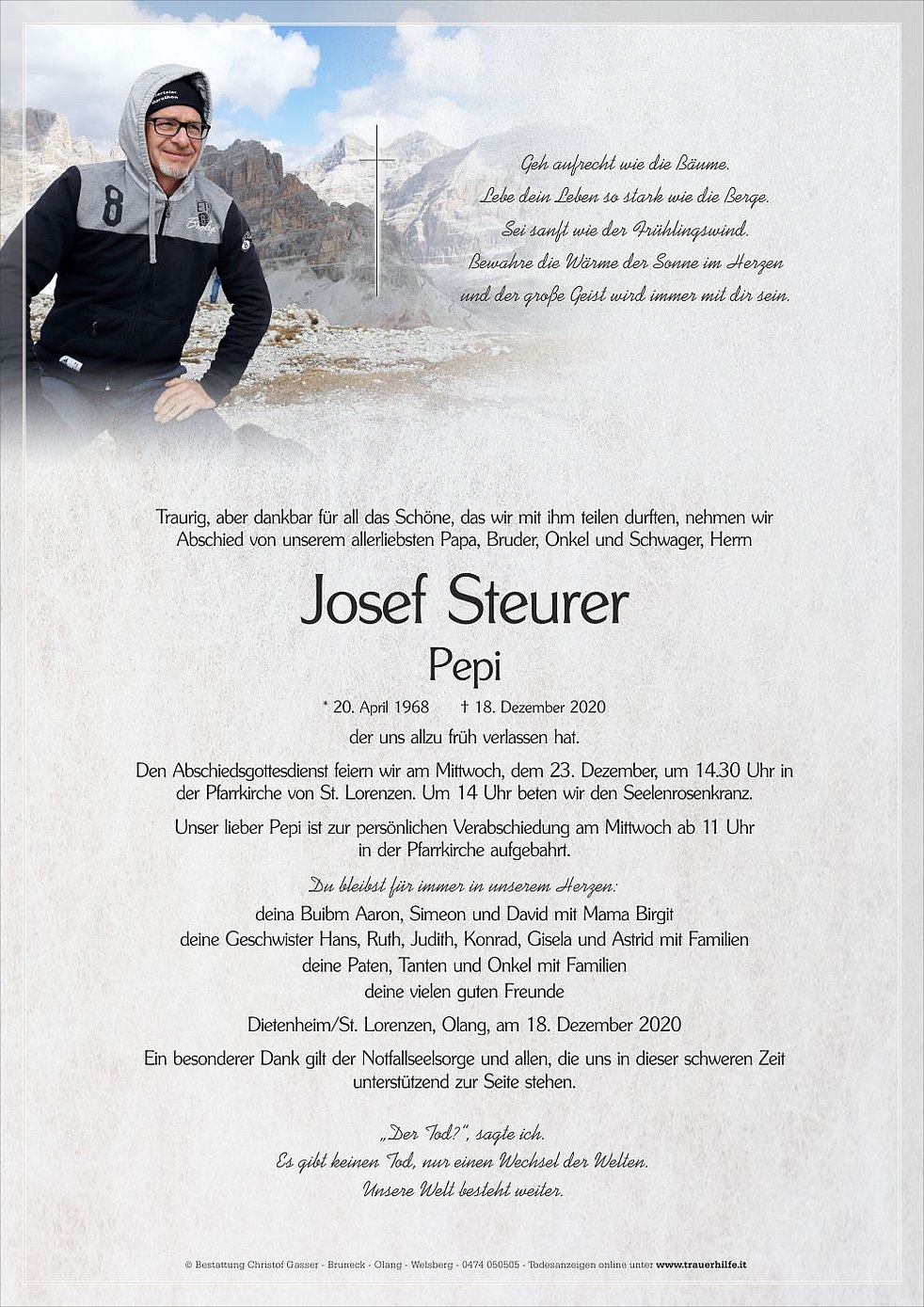 Geh aufrecht wie die Bäume.
Lebe dein Leben so stark wie die Berge.
Sei sanft wie der Frühlingswind.
Bewahre die Wärme der Sonne im Herzen
und der große Geist wird immer mit dir sein.

Traurig, aber dankbar für all das Schöne, das wir mit ihm teilen durften, nehmen wir Abschied von unserem allerliebsten Papa, Bruder, Onkel und Schwager, Herrn

Josef Steurer
Pepi

* 20. April 1968 † 18. Dezember 2020

der uns allzu früh verlassen hat.

Den Abschiedsgottesdienst feiern wir am Mittwoch, dem 23. Dezember, um 14.30 Uhr in der Pfarrkirche von St. Lorenzen. Um 14 Uhr beten wir den Seelenrosenkranz.

Unser lieber Pepi ist zur persönlichen Verabschiedung am Mittwoch ab 11 Uhr in der Pfarrkirche aufgebahrt.

Du bleibst für immer in unserem Herzen:
deina Buibm Aaron, Simeon und David mit Mama Birgit
deine Geschwister Hans, Ruth, Judith, Konrad, Gisela und Astrid mit Familien
deine Paten, Tanten und Onkel mit Familien
deine vielen guten Freunde

Dietenheim/St. Lorenzen, Olang, am 18. Dezember 2020

Ein besonderer Dank gilt der Notfallseelsorge und allen, die uns in dieser schweren Zeit unterstützend zur Seite stehen.

„Der Tod?", sagte ich.
Es gibt keinen Tod, nur einen Wechsel der Welten.
Unsere Welt besteht weiter.

© Bestattung Christof Gasser - Bruneck - Olang - Welsberg - 0474 050505 - Todesanzeigen online unter www.trauerhilfe.it